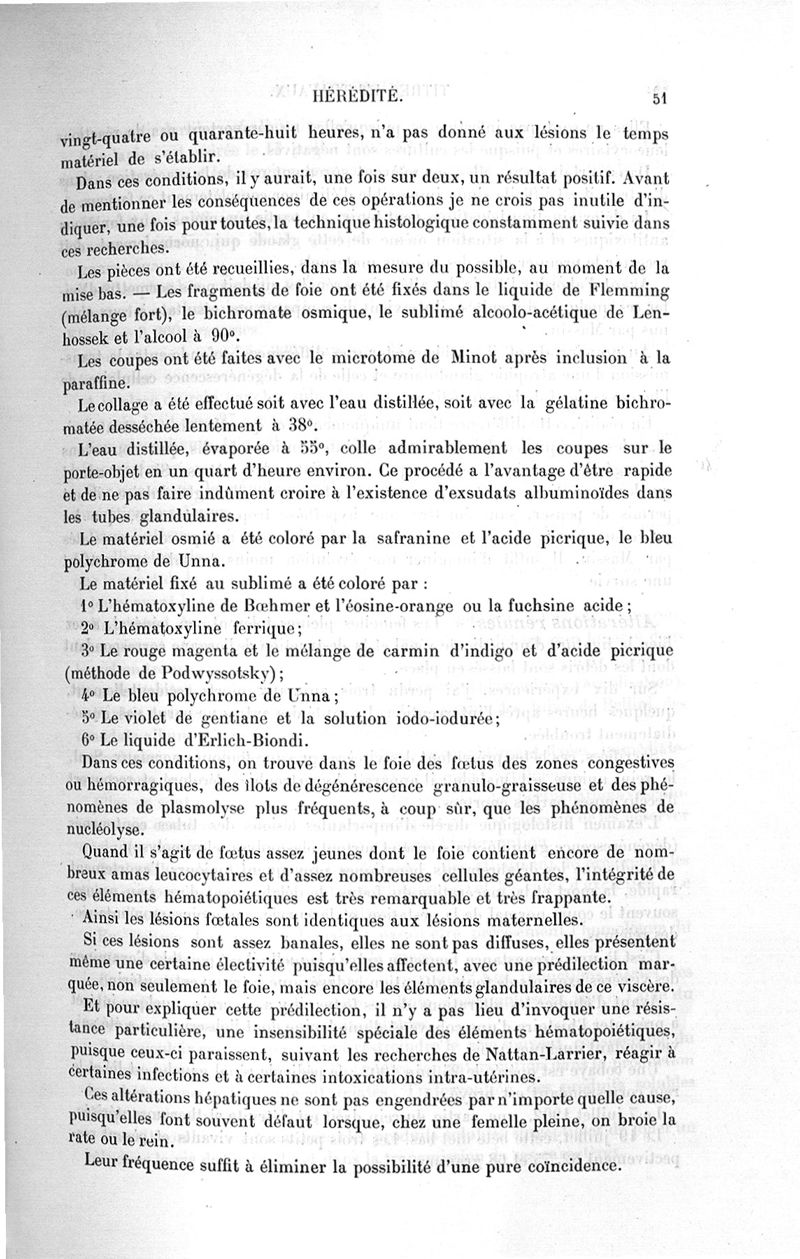 HÉRÉDITÉ. 51

vingt-quatre ou quarante-huit heures, n'a pas donné aux lésions le temps matériel de s'établir.

Dans ces conditions, il y aurait, une fois sur deux, un résultat positif. Avant de mentionner les conséquences de ces opérations je ne crois pas inutile d'indiquer, une fois pour toutes, la technique histologique constamment suivie dans ces recherches.

Les pièces ont été recueillies, dans la mesure du possible, au moment de la mise bas. — Les fragments de foie ont été fixés dans le liquide de Flemming (mélange fort), le bichromate osmique, le sublimé alcoolo-acétique de Lenhossek et l'alcool à 90°.

Les coupes ont été faites avec le microtome de Minot après inclusion à la paraffine.

Le collage a été effectué soit avec l'eau distillée, soit avec la gélatine bichromatée desséchée lentement à 38°.

L'eau distillée, évaporée à 55°, colle admirablement les coupes sur le porte-objet en un quart d'heure environ. Ce procédé a l'avantage d'être rapide et de ne pas faire indûment croire à l'existence d'exsudats albuminoïdes dans les tubes glandulaires.

Le matériel osmié a été coloré par la safranine et l'acide picrique, le bleu polychrome de Unna.

Le matériel fixé au sublimé a été coloré par :

1° L'hématoxyline de Bœhmer et l'éosine-orange ou la fuchsine acide ;

2° L'hématoxyline ferrique ;

3° Le rouge magenta et le mélange de carmin d'indigo et d'acide picrique (méthode de Podwyssotsky) ;

4° Le bleu polychrome de Unna ;

5° Le violet de gentiane et la solution iodo-iodurée ;

6° Le liquide d'Erlich-Biondi.

Dans ces conditions, on trouve dans le foie des fœtus des zones congestives ou hémorragiques, des îlots de dégénérescence granulo-graisseuse et des phénomènes de plasmolyse plus fréquents, à coup sûr, que les phénomènes de nucléolyse.

Quand il s'agit de fœtus assez jeunes dont le foie contient encore de nombreux amas leucocytaires et d'assez nombreuses cellules géantes, l'intégrité de ces éléments hématopoiétiques est très remarquable et très frappante.

Ainsi les lésions fœtales sont identiques aux lésions maternelles.

Si ces lésions sont assez banales, elles ne sont pas diffuses, elles présentent même une certaine électivité puisqu'elles affectent, avec une prédilection marquée, non seulement le foie, mais encore les éléments glandulaires de ce viscère.

Et pour expliquer cette prédilection, il n'y a pas lieu d'invoquer une résistance particulière, une insensibilité spéciale des éléments hématopoiétiques, puisque ceux-ci paraissent, suivant les recherches de Nattan-Larrier, réagir à certaines infections et à certaines intoxications intra-utérines.

Ces altérations hépatiques ne sont pas engendrées par n'importe quelle cause, puisqu'elles font souvent défaut lorsque, chez une femelle pleine, on broie la rate ou le rein.

Leur fréquence suffit à éliminer la possibilité d'une pure coïncidence.